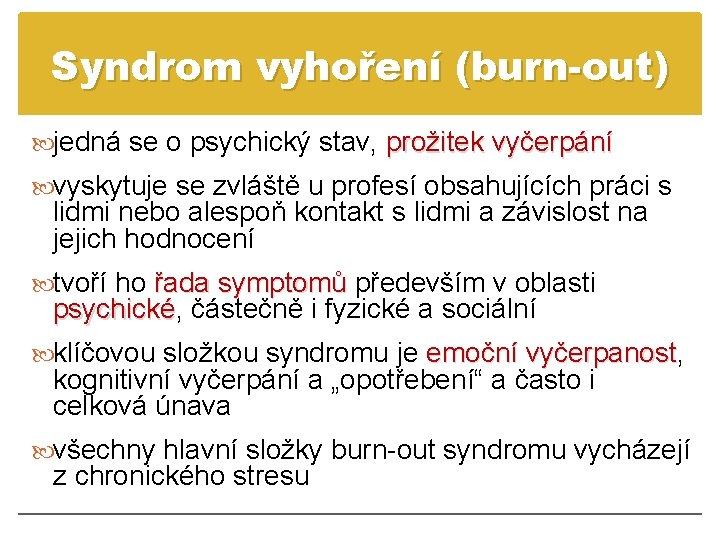 Syndrom vyhoření (burn-out)

jedná se o psychický stav, prožitek vyčerpání

vyskytuje se zvláště u profesí obsahujících práci s lidmi nebo alespoň kontakt s lidmi a závislost na jejich hodnocení

tvoří ho řada symptomů především v oblasti psychické, částečně i fyzické a sociální

klíčovou složkou syndromu je emoční vyčerpanost, kognitivní vyčerpání a „opotřebení“ a často i celková únava

všechny hlavní složky burn-out syndromu vycházejí z chronického stresu